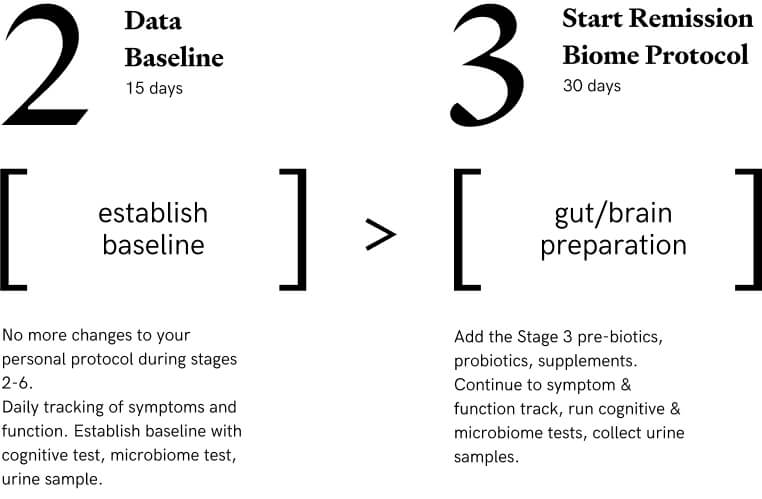 2

Data Baseline
15 days

[ establish baseline ]

No more changes to your personal protocol during stages 2-6.
Daily tracking of symptoms and function. Establish baseline with cognitive test, microbiome test, urine sample.

>

3

Start Remission Biome Protocol
30 days

[ gut/brain preparation ]

Add the Stage 3 pre-biotics, probiotics, supplements.
Continue to symptom & function track, run cognitive & microbiome tests, collect urine samples.